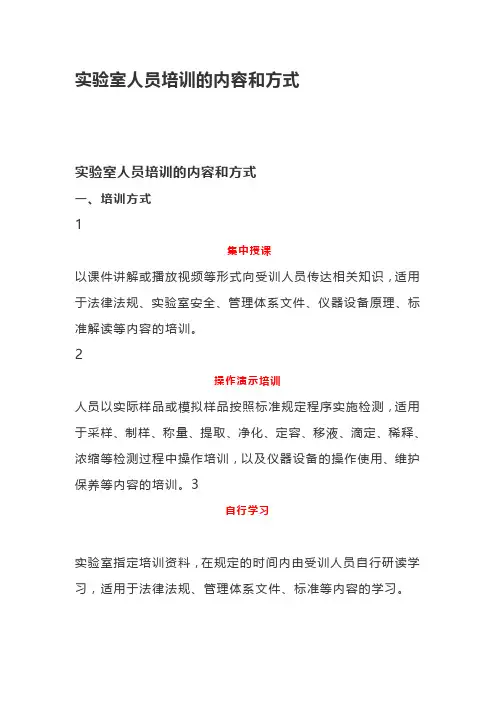 实验室人员培训的内容和方式

实验室人员培训的内容和方式

一、培训方式

1

集中授课

以课件讲解或播放视频等形式向受训人员传达相关知识，适用于法律法规、实验室安全、管理体系文件、仪器设备原理、标准解读等内容的培训。

2

操作演示培训

人员以实际样品或模拟样品按照标准规定程序实施检测，适用于采样、制样、称量、提取、净化、定容、移液、滴定、稀释、浓缩等检测过程中操作培训，以及仪器设备的操作使用、维护保养等内容的培训。3

自行学习

实验室指定培训资料，在规定的时间内由受训人员自行研读学习，适用于法律法规、管理体系文件、标准等内容的学习。